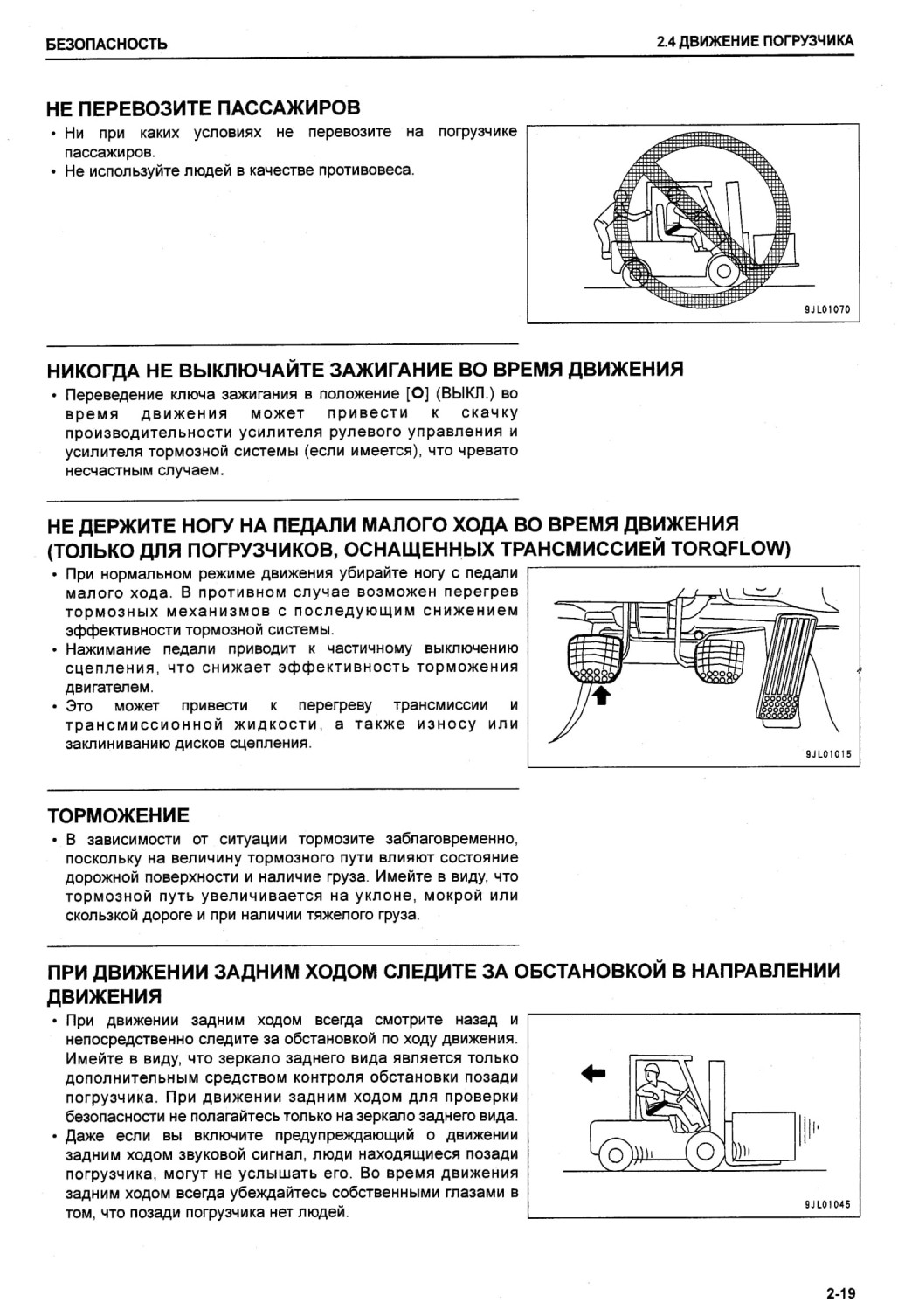 БЕЗОПАСНОСТЬ

2.4 ДВИЖЕНИЕ ПОГРУЗЧИКА

НЕ ПЕРЕВОЗИТЕ ПАССАЖИРОВ

• Ни при каких условиях не перевозите на погрузчике пассажиров.
• Не используйте людей в качестве противовеса.

9JL01070

НИКОГДА НЕ ВЫКЛЮЧАЙТЕ ЗАЖИГАНИЕ ВО ВРЕМЯ ДВИЖЕНИЯ

• Переведение ключа зажигания в положение [O] (ВЫКЛ.) во время движения может привести к скачку производительности усилителя рулевого управления и усилителя тормозной системы (если имеется), что чревато несчастным случаем.

НЕ ДЕРЖИТЕ НОГУ НА ПЕДАЛИ МАЛОГО ХОДА ВО ВРЕМЯ ДВИЖЕНИЯ (ТОЛЬКО ДЛЯ ПОГРУЗЧИКОВ, ОСНАЩЕННЫХ ТРАНСМИССИЕЙ TORQFLOW)

• При нормальном режиме движения убирайте ногу с педали малого хода. В противном случае возможен перегрев тормозных механизмов с последующим снижением эффективности тормозной системы.
• Нажимание педали приводит к частичному выключению сцепления, что снижает эффективность торможения двигателем.
• Это может привести к перегреву трансмиссии и трансмиссионной жидкости, а также износу или заклиниванию дисков сцепления.

9JL01015

ТОРМОЖЕНИЕ

• В зависимости от ситуации тормозите заблаговременно, поскольку на величину тормозного пути влияют состояние дорожной поверхности и наличие груза. Имейте в виду, что тормозной путь увеличивается на уклоне, мокрой или скользкой дороге и при наличии тяжелого груза.

ПРИ ДВИЖЕНИИ ЗАДНИМ ХОДОМ СЛЕДИТЕ ЗА ОБСТАНОВКОЙ В НАПРАВЛЕНИИ ДВИЖЕНИЯ

• При движении задним ходом всегда смотрите назад и непосредственно следите за обстановкой по ходу движения. Имейте в виду, что зеркало заднего вида является только дополнительным средством контроля обстановки позади погрузчика. При движении задним ходом для проверки безопасности не полагайтесь только на зеркало заднего вида.
• Даже если вы включите предупреждающий о движении задним ходом звуковой сигнал, люди находящиеся позади погрузчика, могут не услышать его. Во время движения задним ходом всегда убеждайтесь собственными глазами в том, что позади погрузчика нет людей.

9JL01045

2-19